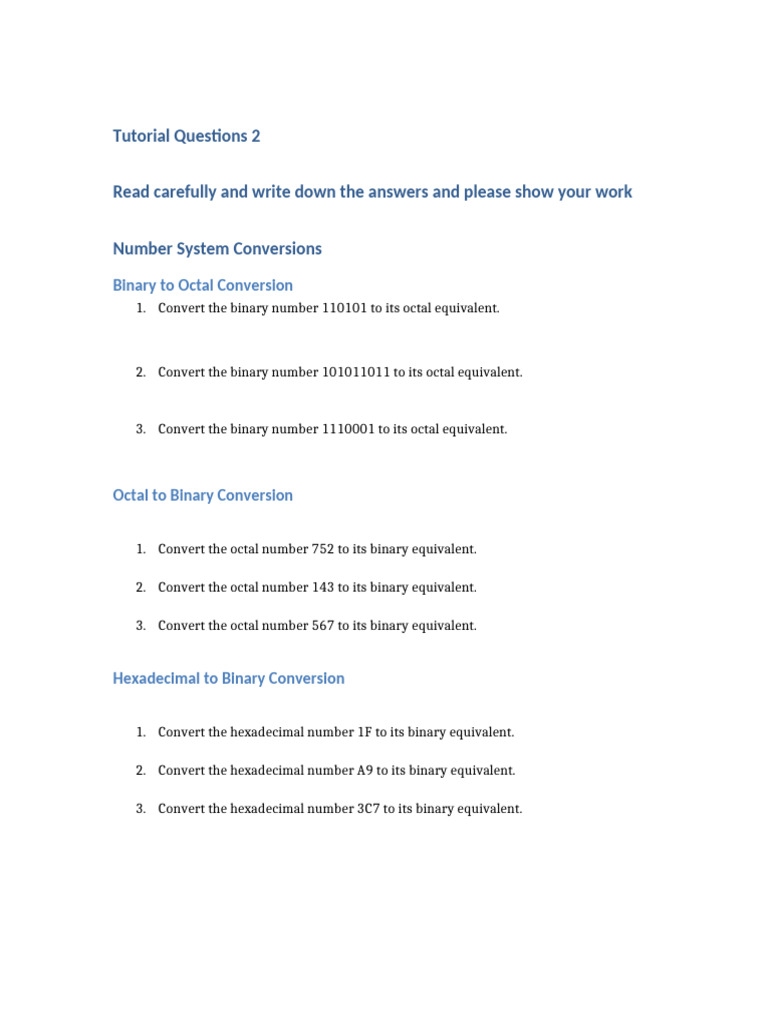 Tutorial Questions 2

Read carefully and write down the answers and please show your work

Number System Conversions

Binary to Octal Conversion

1. Convert the binary number 110101 to its octal equivalent.

2. Convert the binary number 101011011 to its octal equivalent.

3. Convert the binary number 1110001 to its octal equivalent.

Octal to Binary Conversion

1. Convert the octal number 752 to its binary equivalent.

2. Convert the octal number 143 to its binary equivalent.

3. Convert the octal number 567 to its binary equivalent.

Hexadecimal to Binary Conversion

1. Convert the hexadecimal number 1F to its binary equivalent.

2. Convert the hexadecimal number A9 to its binary equivalent.

3. Convert the hexadecimal number 3C7 to its binary equivalent.